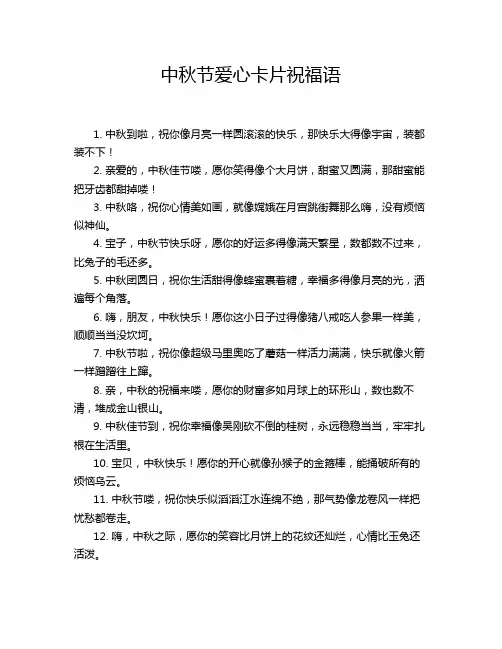 中秋节爱心卡片祝福语

1. 中秋到啦，祝你像月亮一样圆滚滚的快乐，那快乐大得像宇宙，装都装不下！

2. 亲爱的，中秋佳节喽，愿你笑得像个大月饼，甜蜜又圆满，那甜蜜能把牙齿都甜掉喽！

3. 中秋咯，祝你心情美如画，就像嫦娥在月宫跳街舞那么嗨，没有烦恼似神仙。

4. 宝子，中秋节快乐呀，愿你的好运多得像满天繁星，数都数不过来，比兔子的毛还多。

5. 中秋团圆日，祝你生活甜得像蜂蜜裹着糖，幸福多得像月亮的光，洒遍每个角落。

6. 嗨，朋友，中秋快乐！愿你这小日子过得像猪八戒吃人参果一样美，顺顺当当没坎坷。

7. 中秋节啦，祝你像超级马里奥吃了蘑菇一样活力满满，快乐就像火箭一样蹭蹭往上蹿。

8. 亲，中秋的祝福来喽，愿你的财富多如月球上的环形山，数也数不清，堆成金山银山。

9. 中秋佳节到，祝你幸福像吴刚砍不倒的桂树，永远稳稳当当，牢牢扎根在生活里。

10. 宝贝，中秋快乐！愿你的开心就像孙猴子的金箍棒，能捅破所有的烦恼乌云。

11. 中秋节喽，祝你快乐似滔滔江水连绵不绝，那气势像龙卷风一样把忧愁都卷走。

12. 嗨，中秋之际，愿你的笑容比月饼上的花纹还灿烂，心情比玉兔还活泼。